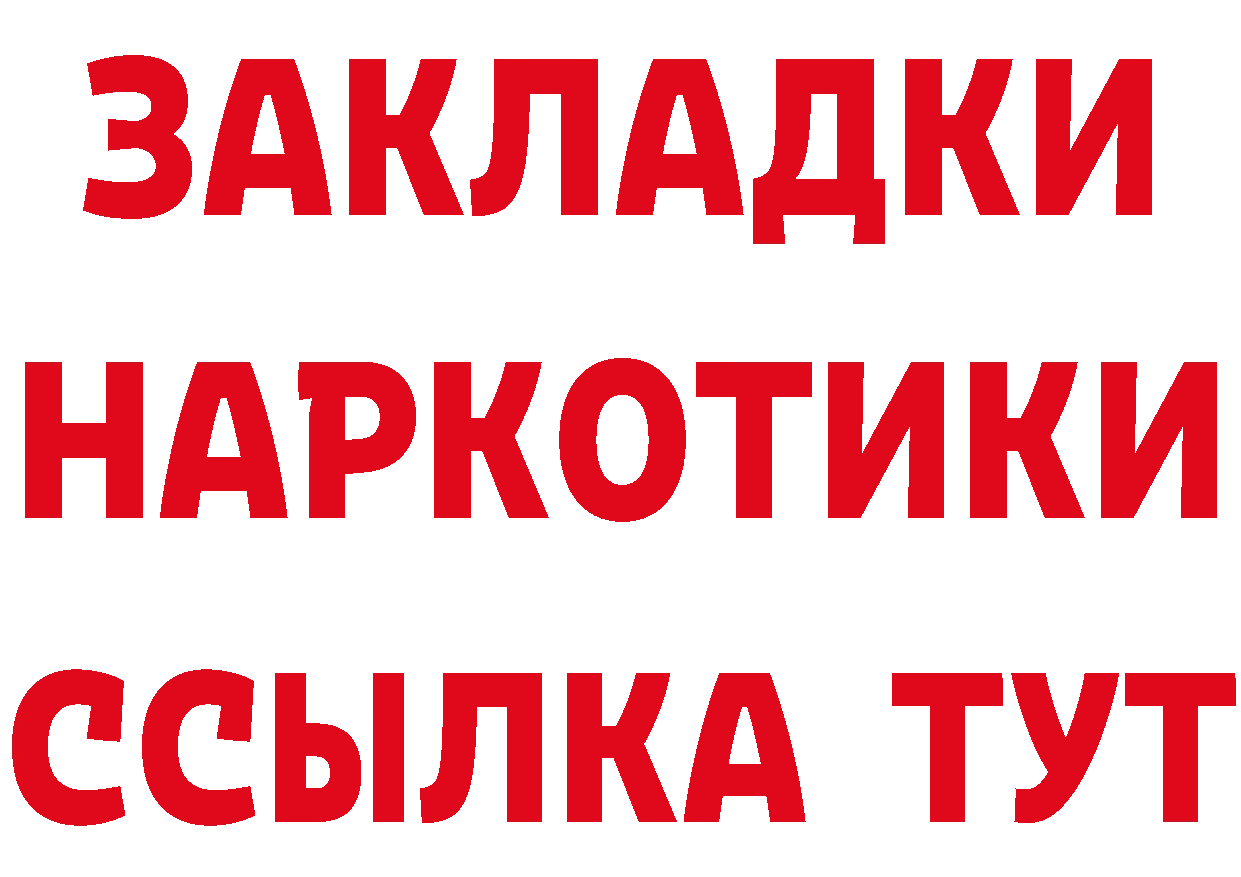 ЗАКЛАДКИ
НАРКОТИКИ
ССЫЛКА ТУТ